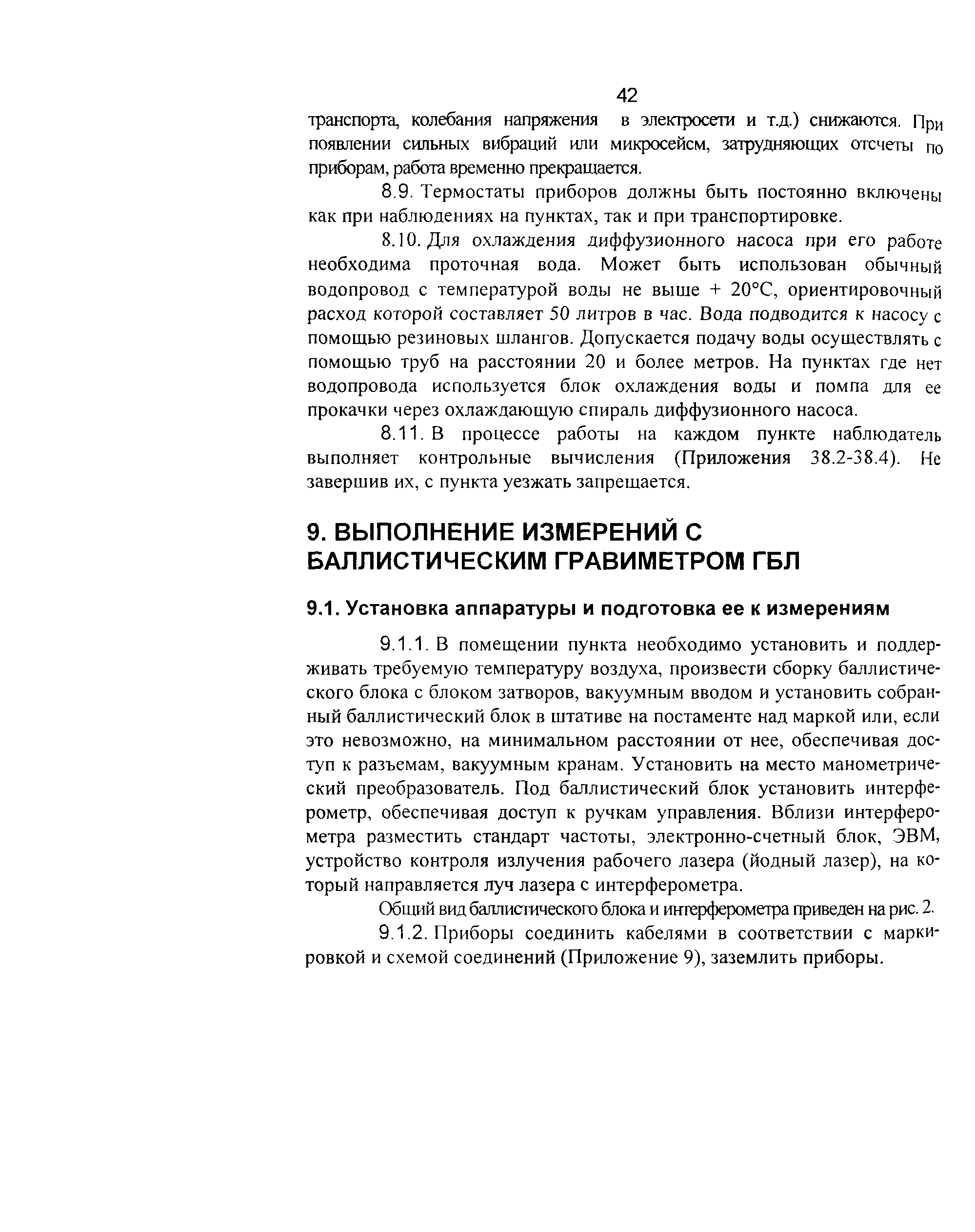 42

транспорта, колебания напряжения в электросети и т.д.) снижаются. При появлении сильных вибраций или микросейсм, затрудняющих отсчеты по приборам, работа временно прекращается.

8.9. Термостаты приборов должны быть постоянно включены как при наблюдениях на пунктах, так и при транспортировке.

8.10. Для охлаждения диффузионного насоса при его работе необходима проточная вода. Может быть использован обычный водопровод с температурой воды не выше + 20°С, ориентировочный расход которой составляет 50 литров в час. Вода подводится к насосу с помощью резиновых шлангов. Допускается подачу воды осуществлять с помощью труб на расстоянии 20 и более метров. На пунктах где нет водопровода используется блок охлаждения воды и помпа для ее прокачки через охлаждающую спираль диффузионного насоса.

8.11. В процессе работы на каждом пункте наблюдатель выполняет контрольные вычисления (Приложения 38.2-38.4). Не завершив их, с пункта уезжать запрещается.

9. ВЫПОЛНЕНИЕ ИЗМЕРЕНИЙ С БАЛЛИСТИЧЕСКИМ ГРАВИМЕТРОМ ГБЛ

9.1. Установка аппаратуры и подготовка ее к измерениям

9.1.1. В помещении пункта необходимо установить и поддерживать требуемую температуру воздуха, произвести сборку баллистического блока с блоком затворов, вакуумным вводом и установить собранный баллистический блок в штативе на постаменте над маркой или, если это невозможно, на минимальном расстоянии от нее, обеспечивая доступ к разъемам, вакуумным кранам. Установить на место манометрический преобразователь. Под баллистический блок установить интерферометр, обеспечивая доступ к ручкам управления. Вблизи интерферометра разместить стандарт частоты, электронно-счетный блок, ЭВМ, устройство контроля излучения рабочего лазера (йодный лазер), на который направляется луч лазера с интерферометра.

Общий вид баллистического блока и интерферометра приведен на рис. 2.

9.1.2. Приборы соединить кабелями в соответствии с маркировкой и схемой соединений (Приложение 9), заземлить приборы.